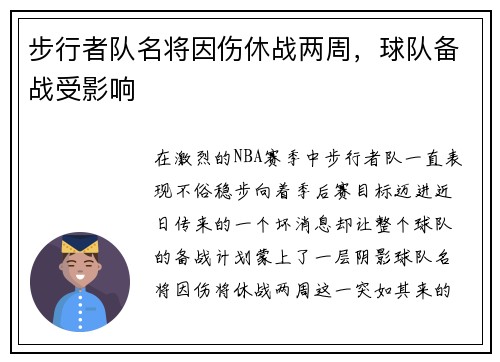 步行者队名将因伤休战两周，球队备战受影响

在激烈的NBA赛季中步行者队一直表现不俗稳步向着季后赛目标迈进近日传来的一个坏消息却让整个球队的备战计划蒙上了一层阴影球队名将因伤将休战两周这一突如其来的